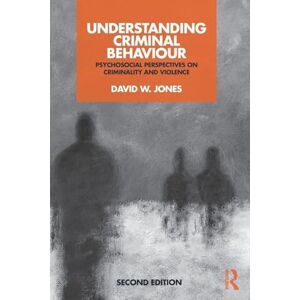 UNDERSTANDING CRIMINAL BEHAVIOUR

PSYCHOSOCIAL PERSPECTIVES ON CRIMINALITY AND VIOLENCE

DAVID W. JONES

SECOND EDITION

R